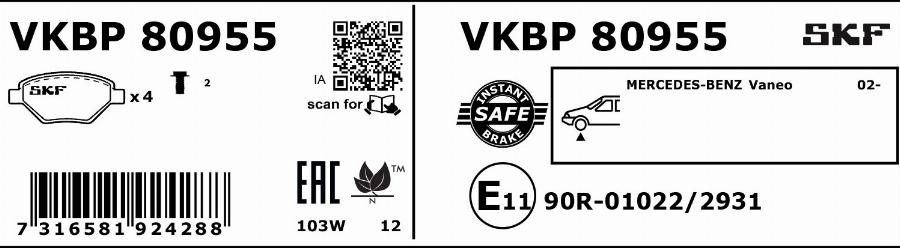 VKBP 80955

SKF x 4

2

IA

scan for

7 316581 924288

EAC

TM

N

103W 12

VKBP 80955

SKF

INSTANT SAFE BRAKE

MERCEDES-BENZ Vaneo 02-

E11 90R-01022/2931